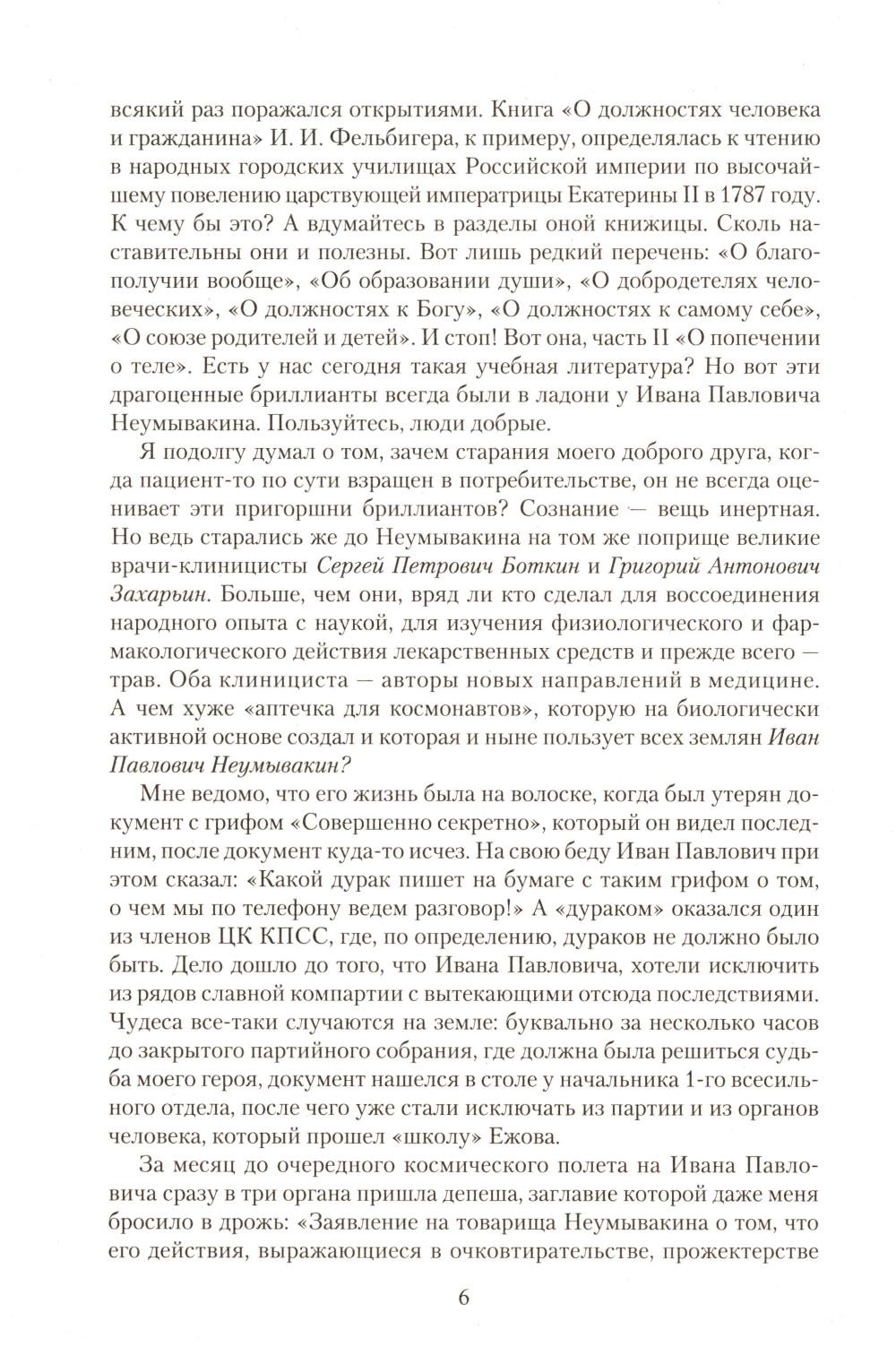 всякий раз поражался открытиями. Книга «О должностях человека и гражданина» И. И. Фельбигера, к примеру, определялась к чтению в народных городских училищах Российской империи по высочайшему повелению царствующей императрицы Екатерины II в 1787 году. К чему бы это? А вдумайтесь в разделы оной книжицы. Сколь наставительны они и полезны. Вот лишь редкий перечень: «О благополучии вообще», «Об образовании души», «О добродетелях человеческих», «О должностях к Богу», «О должностях к самому себе», «О союзе родителей и детей». И стоп! Вот она, часть II «О попечении о теле». Есть у нас сегодня такая учебная литература? Но вот эти драгоценные бриллианты всегда были в ладони у Ивана Павловича Неумывакина. Пользуйтесь, люди добрые.

Я подолгу думал о том, зачем старания моего доброго друга, когда пациент-то по сути взращен в потребительстве, он не всегда оценивает эти пригоршни бриллиантов? Сознание — вещь инертная. Но ведь старались же до Неумывакина на том же поприще великие врачи-клиницисты Сергей Петрович Боткин и Григорий Антонович Захарьин. Больше, чем они, вряд ли кто сделал для воссоединения народного опыта с наукой, для изучения физиологического и фармакологического действия лекарственных средств и прежде всего — трав. Оба клинициста — авторы новых направлений в медицине. А чем хуже «аптечка для космонавтов», которую на биологически активной основе создал и которая и ныне пользует всех землян Иван Павлович Неумывакин?

Мне ведомо, что его жизнь была на волоске, когда был утерян документ с грифом «Совершенно секретно», который он видел последним, после документ куда-то исчез. На свою беду Иван Павлович при этом сказал: «Какой дурак пишет на бумаге с таким грифом о том, о чем мы по телефону ведем разговор!» А «дураком» оказался один из членов ЦК КПСС, где, по определению, дураков не должно было быть. Дело дошло до того, что Ивана Павловича, хотели исключить из рядов славной компартии с вытекающими отсюда последствиями. Чудеса все-таки случаются на земле: буквально за несколько часов до закрытого партийного собрания, где должна была решиться судьба моего героя, документ нашелся в столе у начальника 1-го всесильного отдела, после чего уже стали исключать из партии и из органов человека, который прошел «школу» Ежова.

За месяц до очередного космического полета на Ивана Павловича сразу в три органа пришла депеша, заглавие которой даже меня бросило в дрожь: «Заявление на товарища Неумывакина о том, что его действия, выражающиеся в очковтирательстве, прожектерстве

6